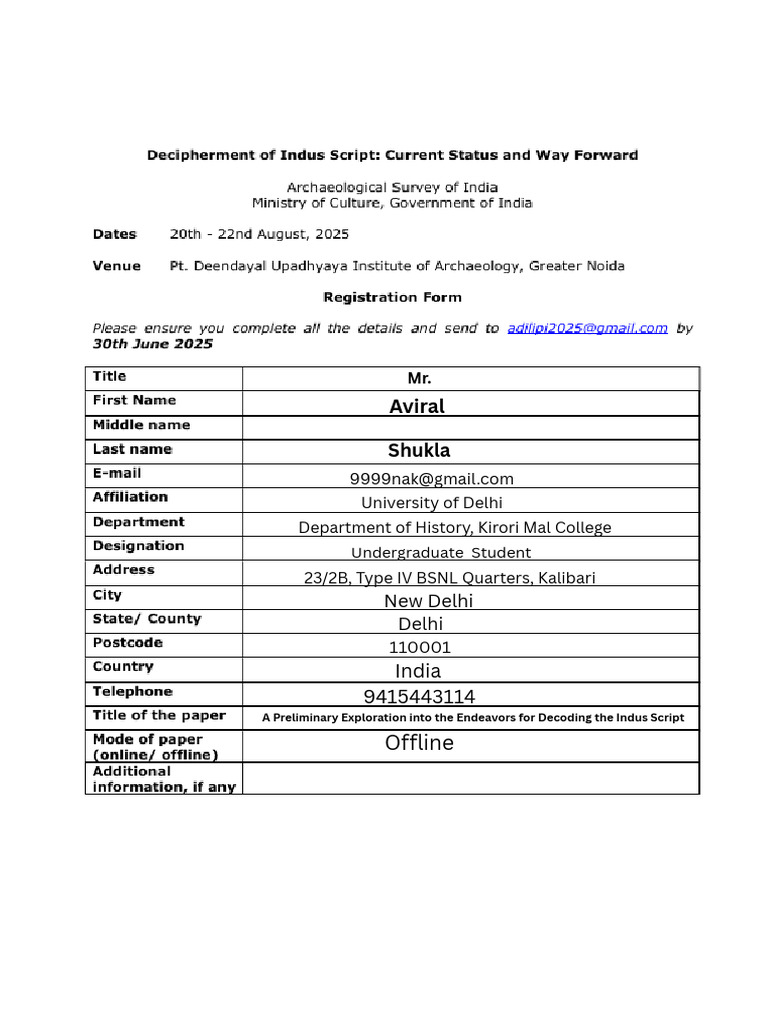 Decipherment of Indus Script: Current Status and Way Forward

Archaeological Survey of India
Ministry of Culture, Government of India

Dates 20th - 22nd August, 2025

Venue Pt. Deendayal Upadhyaya Institute of Archaeology, Greater Noida

Registration Form

Please ensure you complete all the details and send to adilipi2025@gmail.com by 30th June 2025

| Title | Mr. |
|---|---|
| First Name | Aviral |
| Middle name | |
| Last name | Shukla |
| E-mail | 9999nak@gmail.com |
| Affiliation | University of Delhi |
| Department | Department of History, Kirori Mal College |
| Designation | Undergraduate Student |
| Address | 23/2B, Type IV BSNL Quarters, Kalibari |
| City | New Delhi |
| State/ County | Delhi |
| Postcode | 110001 |
| Country | India |
| Telephone | 9415443114 |
| Title of the paper | A Preliminary Exploration into the Endeavors for Decoding the Indus Script |
| Mode of paper (online/ offline) | Offline |
| Additional information, if any | |